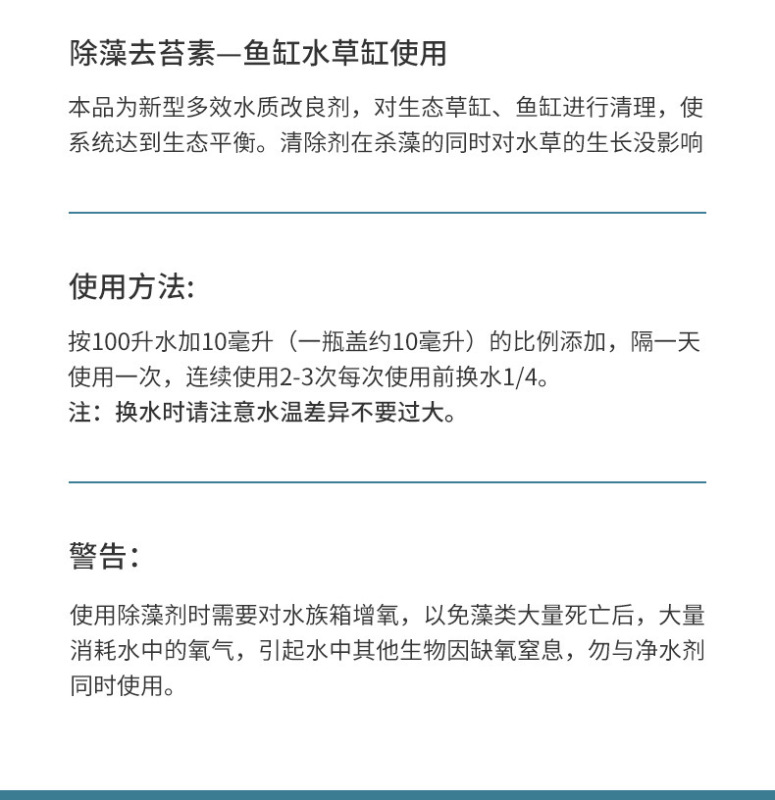 除藻去苔素—鱼缸水草缸使用

本品为新型多效水质改良剂，对生态草缸、鱼缸进行清理，使系统达到生态平衡。清除剂在杀藻的同时对水草的生长没影响

使用方法:

按100升水加10毫升（一瓶盖约10毫升）的比例添加，隔一天使用一次，连续使用2-3次每次使用前换水1/4。
注：换水时请注意水温差异不要过大。

警告:

使用除藻剂时需要对水族箱增氧，以免藻类大量死亡后，大量消耗水中的氧气，引起水中其他生物因缺氧窒息，勿与净水剂同时使用。